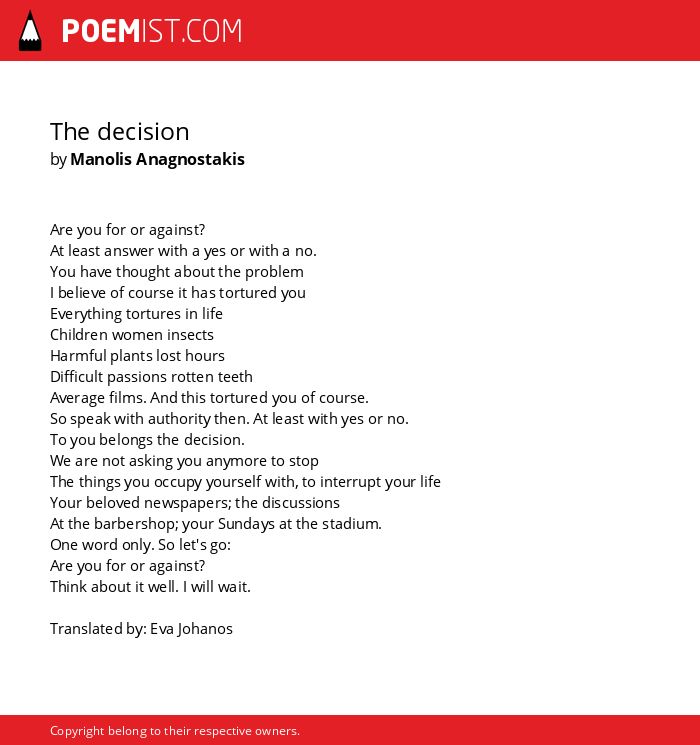 POEMIST.COM

The decision
by Manolis Anagnostakis

Are you for or against?
At least answer with a yes or with a no.
You have thought about the problem
I believe of course it has tortured you
Everything tortures in life
Children women insects
Harmful plants lost hours
Difficult passions rotten teeth
Average films. And this tortured you of course.
So speak with authority then. At least with yes or no.
To you belongs the decision.
We are not asking you anymore to stop
The things you occupy yourself with, to interrupt your life
Your beloved newspapers; the discussions
At the barbershop; your Sundays at the stadium.
One word only. So let's go:
Are you for or against?
Think about it well. I will wait.

Translated by: Eva Johanos

Copyright belong to their respective owners.